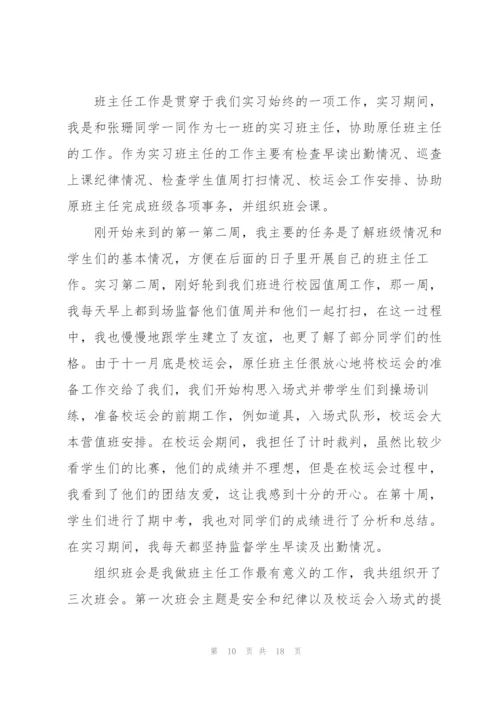 班主任工作是贯穿于我们实习始终的一项工作，实习期间，我是和张珊同学一同作为七一班的实习班主任，协助原任班主任的工作。作为实习班主任的工作主要有检查早读出勤情况、巡查上课纪律情况、检查学生值周打扫情况、校运会工作安排、协助原班主任完成班级各项事务，并组织班会课。

刚开始来到的第一第二周，我主要的任务是了解班级情况和学生们的基本情况，方便在后面的日子里开展自己的班主任工作。实习第二周，刚好轮到我们班进行校园值周工作，那一周，我每天早上都到场监督他们值周并和他们一起打扫，在这一过程中，我也慢慢地跟学生建立了友谊，也更了解了部分同学们的性格。由于十一月底是校运会，原任班主任很放心地将校运会的准备工作交给了我们，我们开始构思入场式并带学生们到操场训练，准备校运会的前期工作，例如道具，入场式队形，校运会大本营值班安排。在校运会期间，我担任了计时裁判，虽然比较少看学生们的比赛，他们的成绩并不理想，但是在校运会过程中，我看到了他们的团结友爱，这让我感到十分的开心。在第十周，学生们进行了期中考，我也对同学们的成绩进行了分析和总结。在实习期间，我每天都坚持监督学生早读及出勤情况。

组织班会是我做班主任工作最有意义的工作，我共组织开了三次班会。第一次班会主题是安全和纪律以及校运会入场式的提

第 10 页 共 18 页